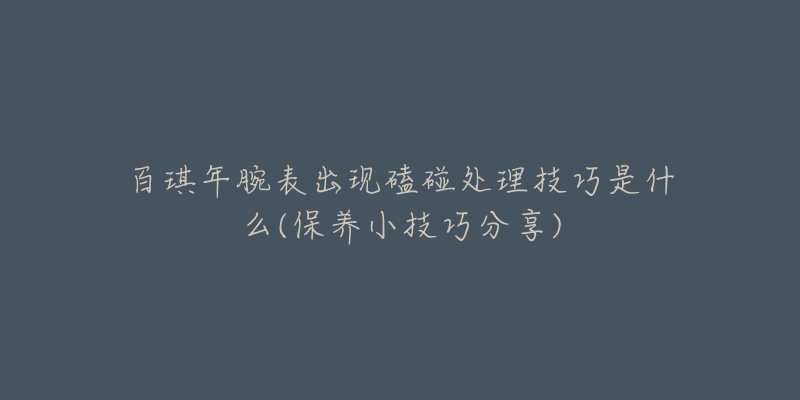 百琪年腕表出现磕碰处理技巧是什么(保养小技巧分享)